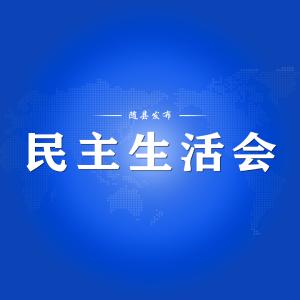 随县发布

民主生活会